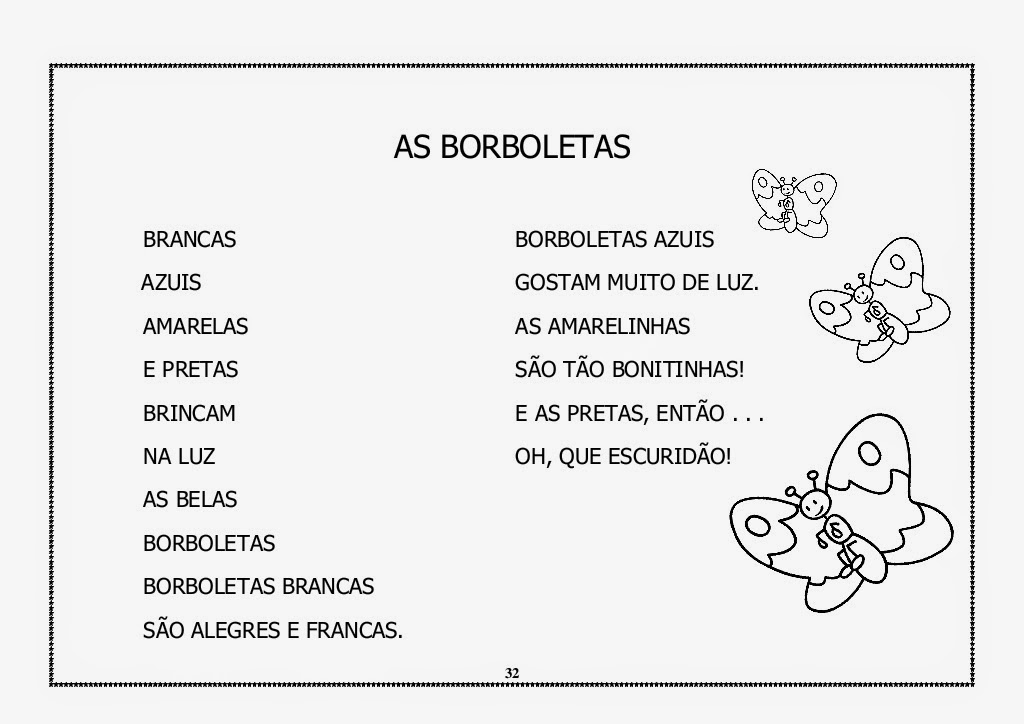 AS BORBOLETAS

BRANCAS
AZUIS
AMARELAS
E PRETAS
BRINCAM
NA LUZ
AS BELAS
BORBOLETAS
BORBOLETAS BRANCAS
SÃO ALEGRES E FRANCAS.

BORBOLETAS AZUIS
GOSTAM MUITO DE LUZ.
AS AMARELINHAS
SÃO TÃO BONITINHAS!
E AS PRETAS, ENTÃO . . .
OH, QUE ESCURIDÃO!

32